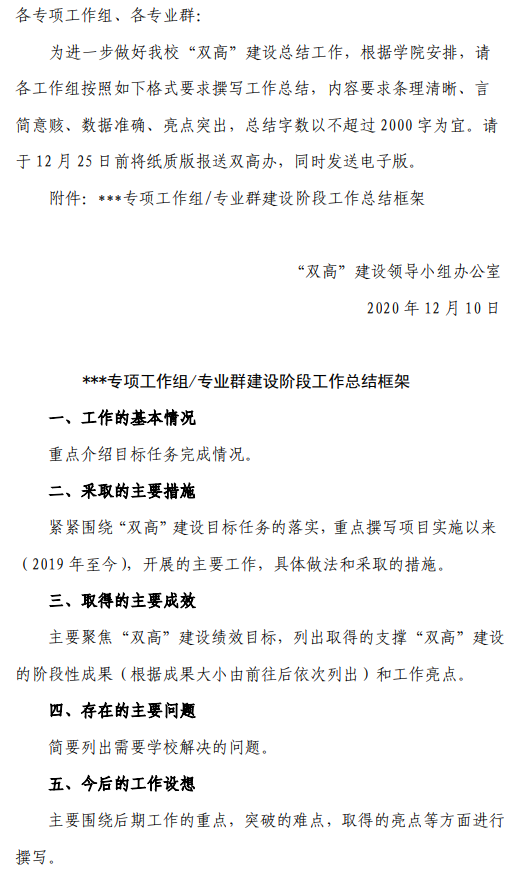 各专项工作组、各专业群：

为进一步做好我校“双高”建设总结工作，根据学院安排，请各工作组按照如下格式要求撰写工作总结，内容要求条理清晰、言简意赅、数据准确、亮点突出，总结字数以不超过 2000 字为宜。请于 12 月 25 日前将纸质版报送双高办，同时发送电子版。

附件：***专项工作组/专业群建设阶段工作总结框架

“双高”建设领导小组办公室

2020 年 12 月 10 日

***专项工作组/专业群建设阶段工作总结框架

一、工作的基本情况

重点介绍目标任务完成情况。

二、采取的主要措施

紧紧围绕“双高”建设目标任务的落实，重点撰写项目实施以来（2019 年至今），开展的主要工作，具体做法和采取的措施。

三、取得的主要成效

主要聚焦“双高”建设绩效目标，列出取得的支撑“双高”建设的阶段性成果（根据成果大小由前往后依次列出）和工作亮点。

四、存在的主要问题

简要列出需要学校解决的问题。

五、今后的工作设想

主要围绕后期工作的重点，突破的难点，取得的亮点等方面进行撰写。